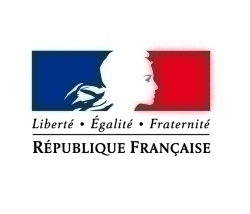 Liberté • Égalité • Fraternité
RÉPUBLIQUE FRANÇAISE